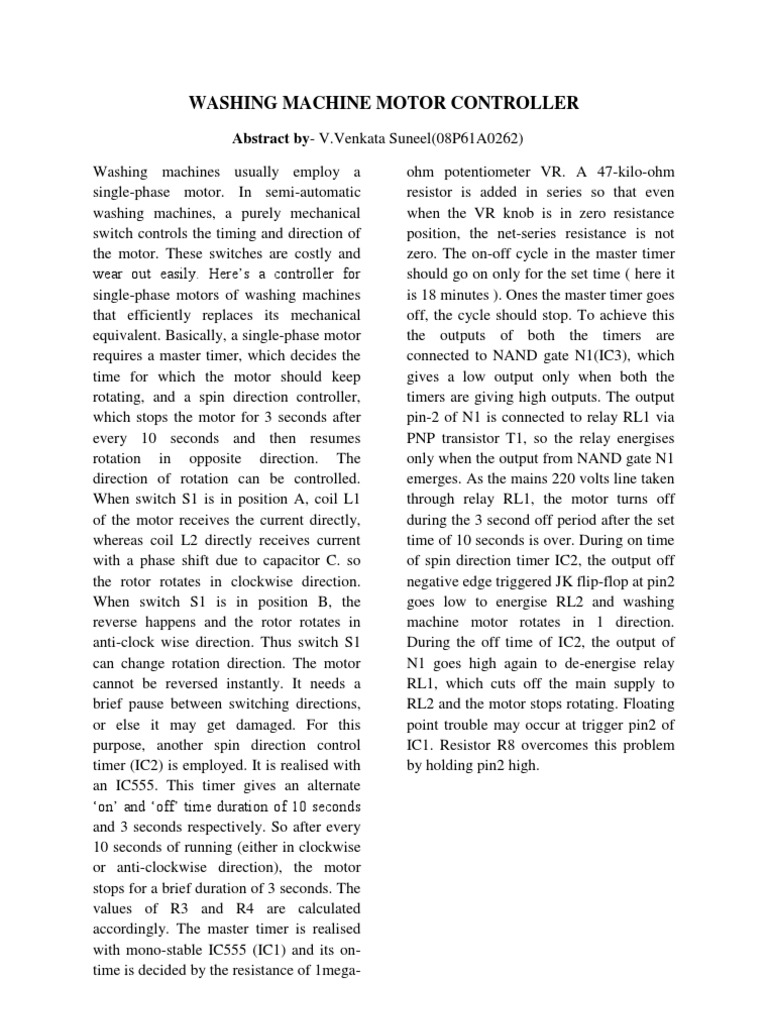 WASHING MACHINE MOTOR CONTROLLER

Abstract by- V.Venkata Suneel(08P61A0262)

Washing machines usually employ a single-phase motor. In semi-automatic washing machines, a purely mechanical switch controls the timing and direction of the motor. These switches are costly and wear out easily. Here's a controller for single-phase motors of washing machines that efficiently replaces its mechanical equivalent. Basically, a single-phase motor requires a master timer, which decides the time for which the motor should keep rotating, and a spin direction controller, which stops the motor for 3 seconds after every 10 seconds and then resumes rotation in opposite direction. The direction of rotation can be controlled. When switch S1 is in position A, coil L1 of the motor receives the current directly, whereas coil L2 directly receives current with a phase shift due to capacitor C. so the rotor rotates in clockwise direction. When switch S1 is in position B, the reverse happens and the rotor rotates in anti-clock wise direction. Thus switch S1 can change rotation direction. The motor cannot be reversed instantly. It needs a brief pause between switching directions, or else it may get damaged. For this purpose, another spin direction control timer (IC2) is employed. It is realised with an IC555. This timer gives an alternate 'on' and 'off' time duration of 10 seconds and 3 seconds respectively. So after every 10 seconds of running (either in clockwise or anti-clockwise direction), the motor stops for a brief duration of 3 seconds. The values of R3 and R4 are calculated accordingly. The master timer is realised with mono-stable IC555 (IC1) and its on-time is decided by the resistance of 1mega-ohm potentiometer VR. A 47-kilo-ohm resistor is added in series so that even when the VR knob is in zero resistance position, the net-series resistance is not zero. The on-off cycle in the master timer should go on only for the set time ( here it is 18 minutes ). Ones the master timer goes off, the cycle should stop. To achieve this the outputs of both the timers are connected to NAND gate N1(IC3), which gives a low output only when both the timers are giving high outputs. The output pin-2 of N1 is connected to relay RL1 via PNP transistor T1, so the relay energises only when the output from NAND gate N1 emerges. As the mains 220 volts line taken through relay RL1, the motor turns off during the 3 second off period after the set time of 10 seconds is over. During on time of spin direction timer IC2, the output off negative edge triggered JK flip-flop at pin2 goes low to energise RL2 and washing machine motor rotates in 1 direction. During the off time of IC2, the output of N1 goes high again to de-energise relay RL1, which cuts off the main supply to RL2 and the motor stops rotating. Floating point trouble may occur at trigger pin2 of IC1. Resistor R8 overcomes this problem by holding pin2 high.